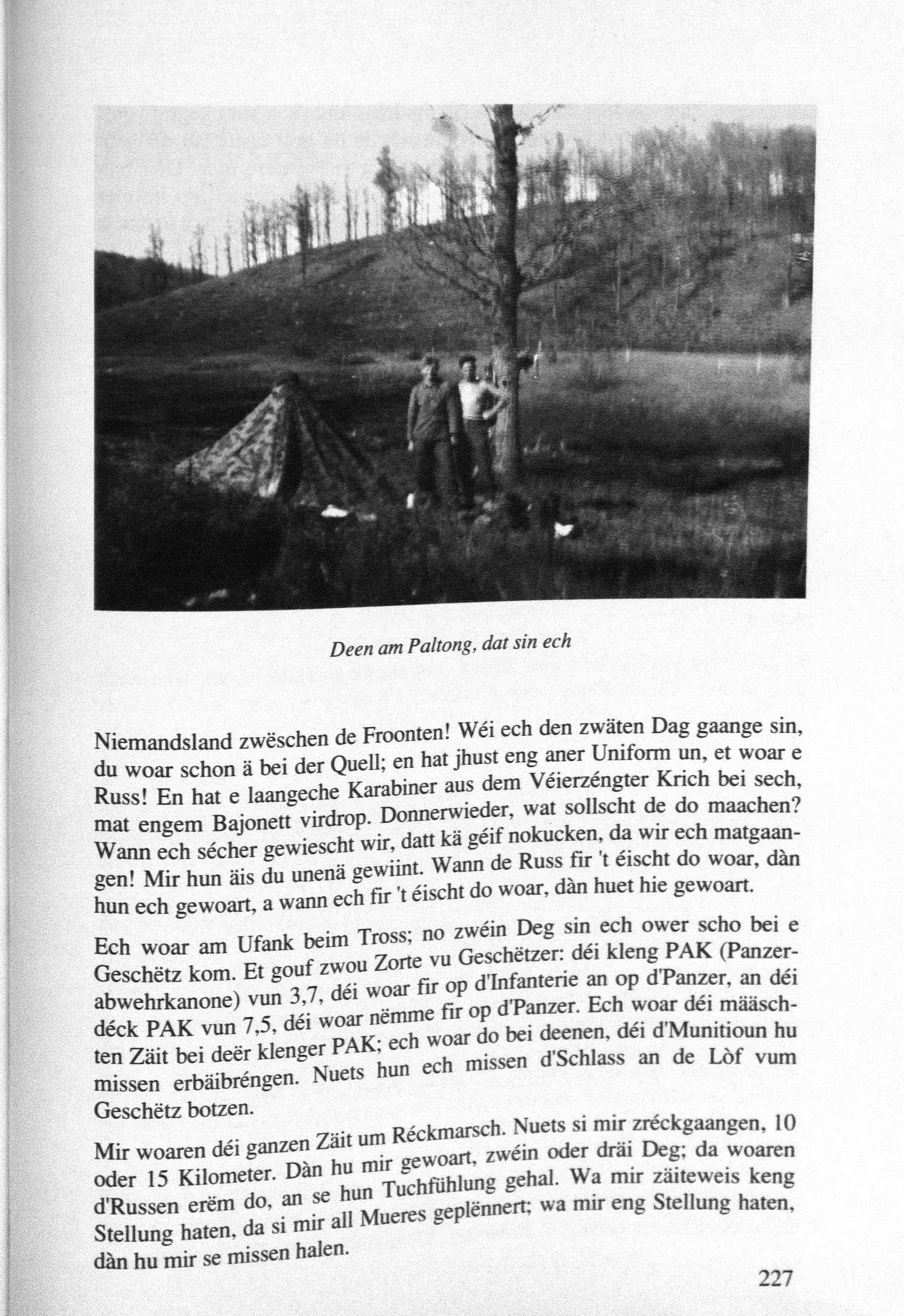 Deen am Paltong, dat sin ech

Niemandsland zwëschen de Froonten! Wéi ech den zwäten Dag gaange sin, du woar schon ä bei der Quell; en hat jhust eng aner Uniform un, et woar e Russ! En hat e laangeche Karabiner aus dem Véierzéngter Krich bei sech, mat engem Bajonett virdrop. Donnerwieder, wat sollscht de do maachen? Wann ech sécher gewiescht wir, datt kä géif nokucken, da wir ech matgaangen! Mir hun äis du unenä gewiint. Wann de Russ fir 't éischt do woar, dàn hun ech gewoart, a wann ech fir 't éischt do woar, dàn huet hie gewoart.

Ech woar am Ufank beim Tross; no zwéin Deg sin ech ower scho bei e Geschëtz kom. Et gouf zwou Zorte vu Geschëtzer: déi kleng PAK (Panzerabwehrkanone) vun 3,7, déi woar fir op d'Infanterie an op d'Panzer, an déi déck PAK vun 7,5, déi woar nëmme fir op d'Panzer. Ech woar déi määschten Zäit bei deër klenger PAK; ech woar do bei deenen, déi d'Munitioun hu missen erbäibréngen. Nuets hun ech missen d'Schlass an de Lòf vum Geschëtz botzen.

Mir woaren déi ganzen Zäit um Réckmarsch. Nuets si mir zréckgaangen, 10 oder 15 Kilometer. Dàn hu mir gewoart, zwéin oder dräi Deg; da woaren d'Russen erëm do, an se hun Tuchfühlung gehal. Wa mir zäiteweis keng Stellung haten, da si mir all Mueres geplënnert; wa mir eng Stellung haten, dàn hu mir se missen halen.

227